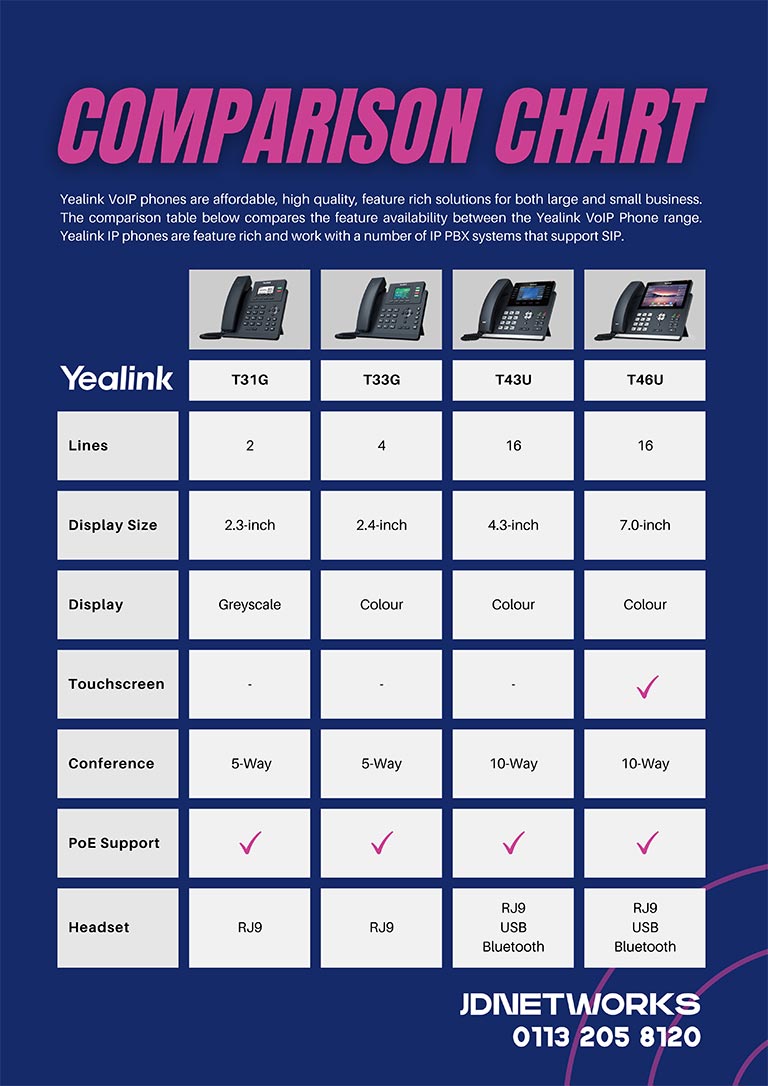 COMPARISON CHART

Yealink VoIP phones are affordable, high quality, feature rich solutions for both large and small business. The comparison table below compares the feature availability between the Yealink VoIP Phone range. Yealink IP phones are feature rich and work with a number of IP PBX systems that support SIP.

| Yealink | T31G | T33G | T43U | T46U |
|---|---|---|---|---|
| Lines | 2 | 4 | 16 | 16 |
| Display Size | 2.3-inch | 2.4-inch | 4.3-inch | 7.0-inch |
| Display | Greyscale | Colour | Colour | Colour |
| Touchscreen | - | - | - | ✓ |
| Conference | 5-Way | 5-Way | 10-Way | 10-Way |
| PoE Support | ✓ | ✓ | ✓ | ✓ |
| Headset | RJ9 | RJ9 | RJ9 USB Bluetooth | RJ9 USB Bluetooth |

JDNETWORKS
0113 205 8120